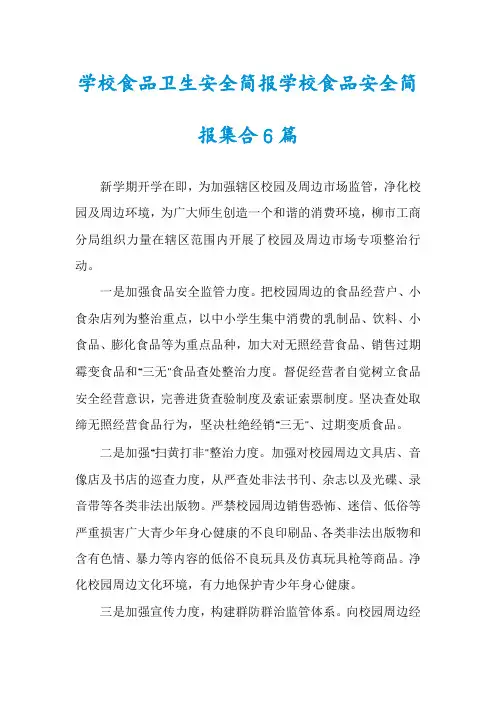 学校食品卫生安全简报学校食品安全简报集合6篇

新学期开学在即，为加强辖区校园及周边市场监管，净化校园及周边环境，为广大师生创造一个和谐的消费环境，柳市工商分局组织力量在辖区范围内开展了校园及周边市场专项整治行动。

一是加强食品安全监管力度。把校园周边的食品经营户、小食杂店列为整治重点，以中小学生集中消费的乳制品、饮料、小食品、膨化食品等为重点品种，加大对无照经营食品、销售过期霉变食品和"三无"食品查处整治力度。督促经营者自觉树立食品安全经营意识，完善进货查验制度及索证索票制度。坚决查处取缔无照经营食品行为，坚决杜绝经销"三无"、过期变质食品。

二是加强"扫黄打非"整治力度。加强对校园周边文具店、音像店及书店的巡查力度，从严查处非法书刊、杂志以及光碟、录音带等各类非法出版物。严禁校园周边销售恐怖、迷信、低俗等严重损害广大青少年身心健康的不良印刷品、各类非法出版物和含有色情、暴力等内容的低俗不良玩具及仿真玩具枪等商品。净化校园周边文化环境，有力地保护青少年身心健康。

三是加强宣传力度，构建群防群治监管体系。向校园周边经